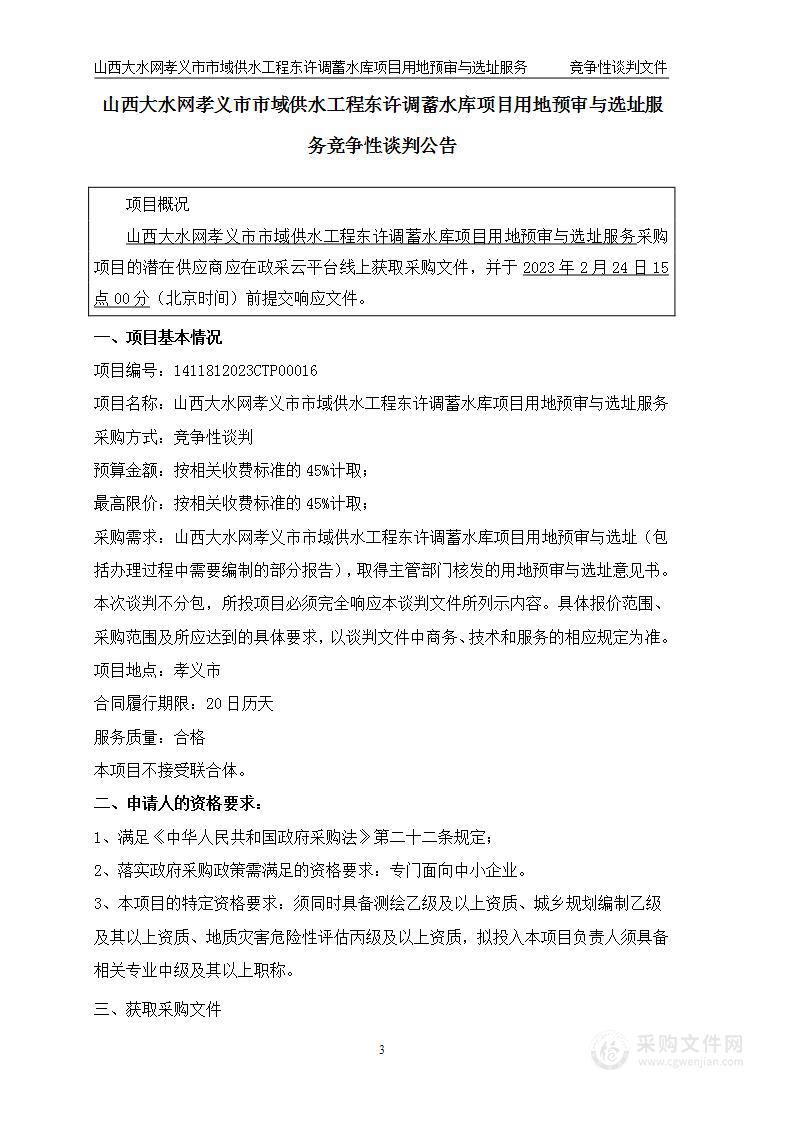 山西大水网孝义市市域供水工程东许调蓄水库项目用地预审与选址服务　　竞争性谈判文件

山西大水网孝义市市域供水工程东许调蓄水库项目用地预审与选址服务竞争性谈判公告

项目概况

山西大水网孝义市市域供水工程东许调蓄水库项目用地预审与选址服务采购项目的潜在供应商应在政采云平台线上获取采购文件，并于 2023 年 2 月 24 日 15 点 00 分（北京时间）前提交响应文件。

一、项目基本情况

项目编号：1411812023CTP00016

项目名称：山西大水网孝义市市域供水工程东许调蓄水库项目用地预审与选址服务

采购方式：竞争性谈判

预算金额：按相关收费标准的 45%计取；

最高限价：按相关收费标准的 45%计取；

采购需求：山西大水网孝义市市域供水工程东许调蓄水库项目用地预审与选址（包括办理过程中需要编制的部分报告），取得主管部门核发的用地预审与选址意见书。本次谈判不分包，所投项目必须完全响应本谈判文件所列示内容。具体报价范围、采购范围及所应达到的具体要求，以谈判文件中商务、技术和服务的相应规定为准。

项目地点：孝义市

合同履行期限：20 日历天

服务质量：合格

本项目不接受联合体。

二、申请人的资格要求：

1、满足《中华人民共和国政府采购法》第二十二条规定；

2、落实政府采购政策需满足的资格要求：专门面向中小企业。

3、本项目的特定资格要求：须同时具备测绘乙级及以上资质、城乡规划编制乙级及其以上资质、地质灾害危险性评估丙级及以上资质，拟投入本项目负责人须具备相关专业中级及其以上职称。

三、获取采购文件

3

采购文件网
www.cgwenjian.com